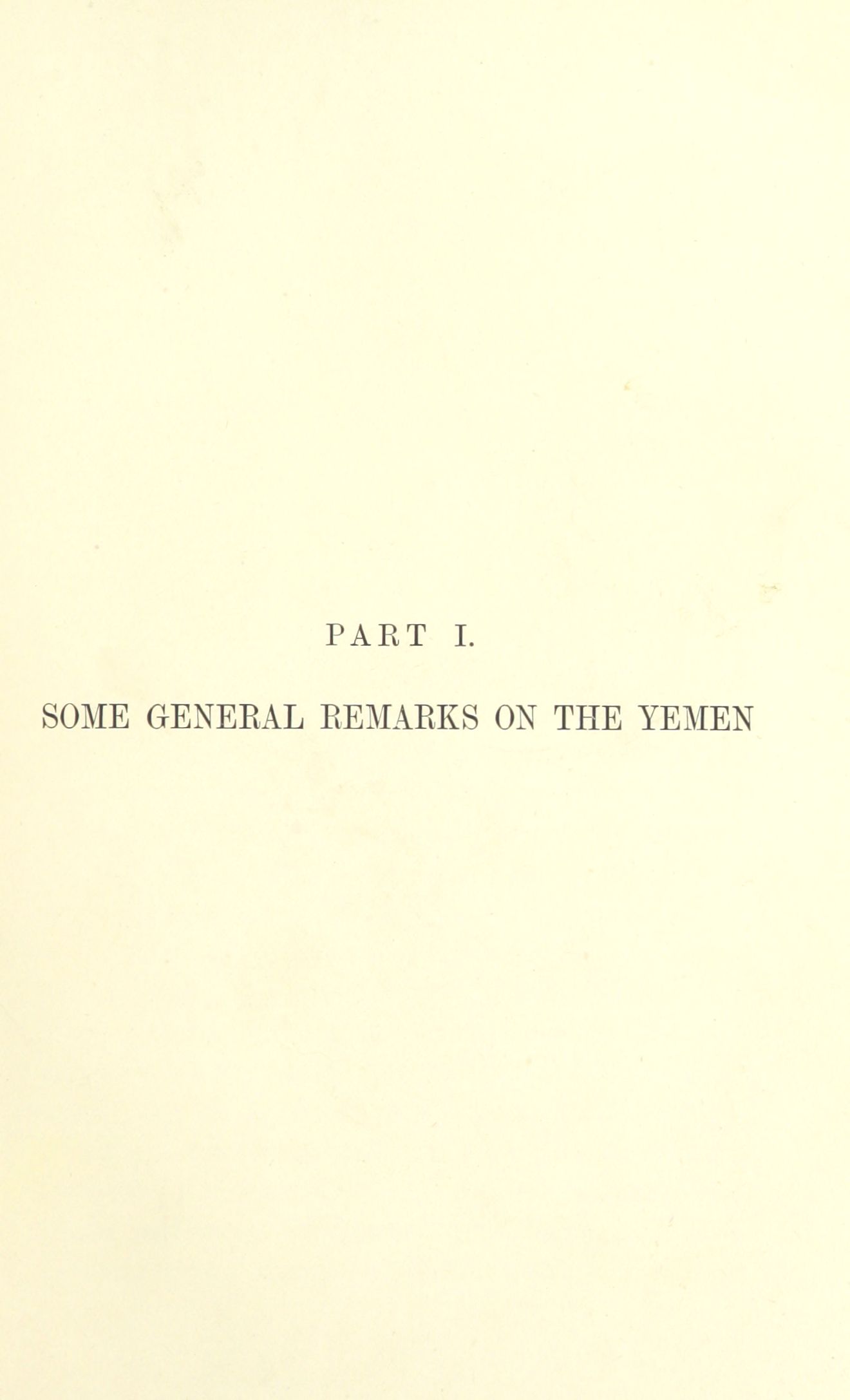 PART I.

SOME GENERAL REMARKS ON THE YEMEN